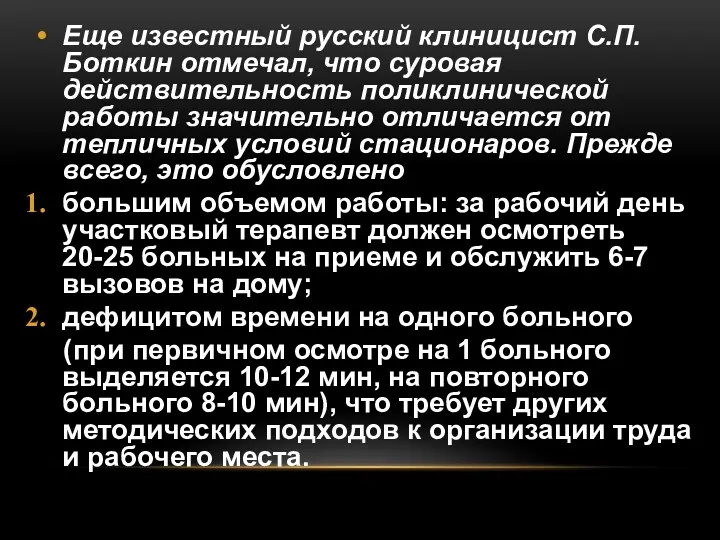 • Еще известный русский клиницист С.П. Боткин отмечал, что суровая действительность поликлинической работы значительно отличается от тепличных условий стационаров. Прежде всего, это обусловлено

1. большим объемом работы: за рабочий день участковый терапевт должен осмотреть 20-25 больных на приеме и обслужить 6-7 вызовов на дому;

2. дефицитом времени на одного больного

(при первичном осмотре на 1 больного выделяется 10-12 мин, на повторного больного 8-10 мин), что требует других методических подходов к организации труда и рабочего места.